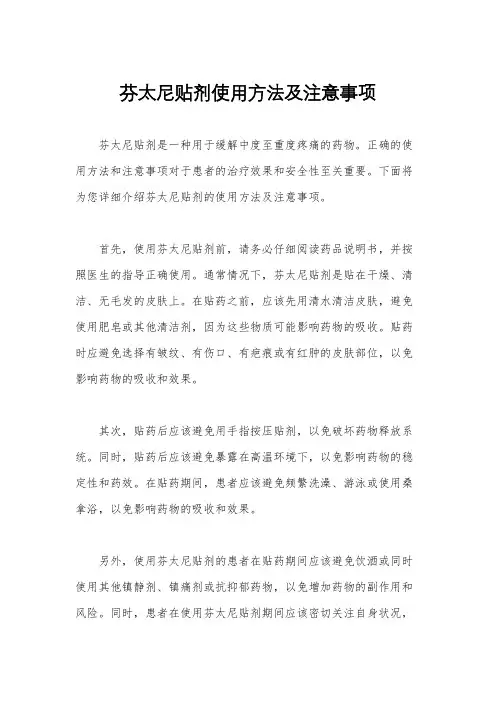 芬太尼贴剂使用方法及注意事项

芬太尼贴剂是一种用于缓解中度至重度疼痛的药物。正确的使用方法和注意事项对于患者的治疗效果和安全性至关重要。下面将为您详细介绍芬太尼贴剂的使用方法及注意事项。

首先，使用芬太尼贴剂前，请务必仔细阅读药品说明书，并按照医生的指导正确使用。通常情况下，芬太尼贴剂是贴在干燥、清洁、无毛发的皮肤上。在贴药之前，应该先用清水清洁皮肤，避免使用肥皂或其他清洁剂，因为这些物质可能影响药物的吸收。贴药时应避免选择有皱纹、有伤口、有疤痕或有红肿的皮肤部位，以免影响药物的吸收和效果。

其次，贴药后应该避免用手指按压贴剂，以免破坏药物释放系统。同时，贴药后应该避免暴露在高温环境下，以免影响药物的稳定性和药效。在贴药期间，患者应该避免频繁洗澡、游泳或使用桑拿浴，以免影响药物的吸收和效果。

另外，使用芬太尼贴剂的患者在贴药期间应该避免饮酒或同时使用其他镇静剂、镇痛剂或抗抑郁药物，以免增加药物的副作用和风险。同时，患者在使用芬太尼贴剂期间应该密切关注自身状况，